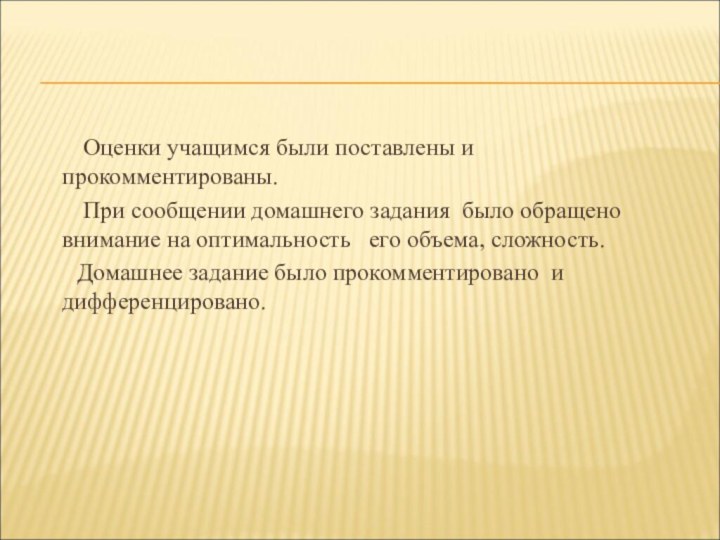 Оценки учащимся были поставлены и прокомментированы.

При сообщении домашнего задания было обращено внимание на оптимальность его объема, сложность.

Домашнее задание было прокомментировано и дифференцировано.